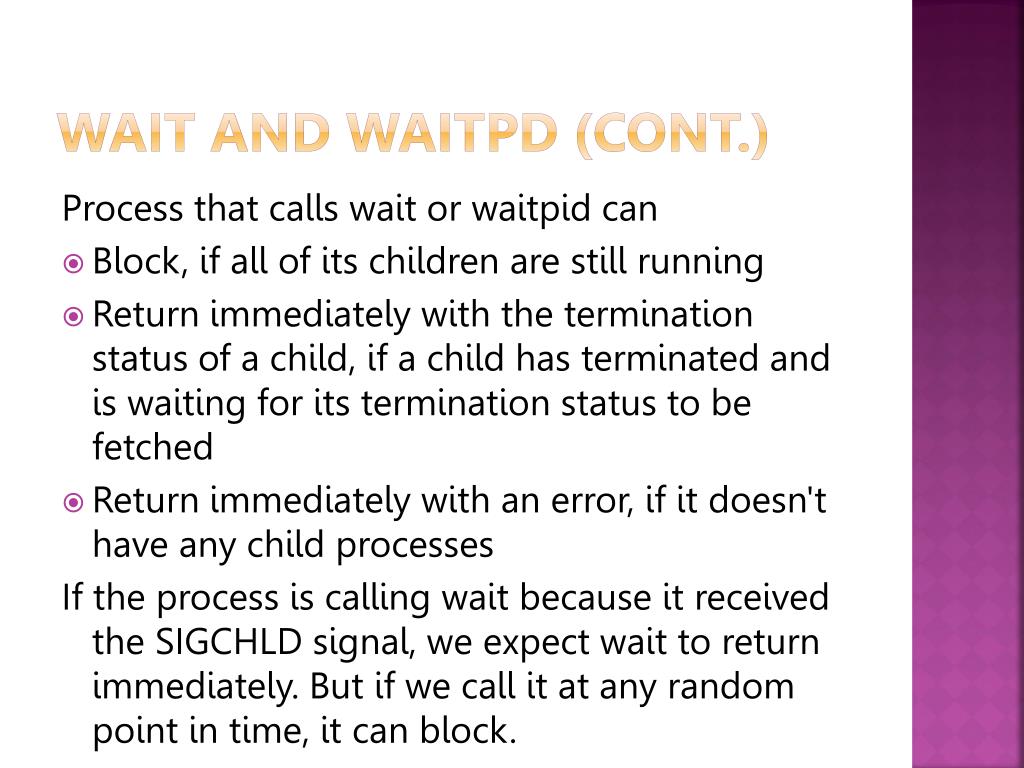 WAIT AND WAITPD (CONT.)

Process that calls wait or waitpid can

Block, if all of its children are still running

Return immediately with the termination status of a child, if a child has terminated and is waiting for its termination status to be fetched

Return immediately with an error, if it doesn't have any child processes

If the process is calling wait because it received the SIGCHLD signal, we expect wait to return immediately. But if we call it at any random point in time, it can block.